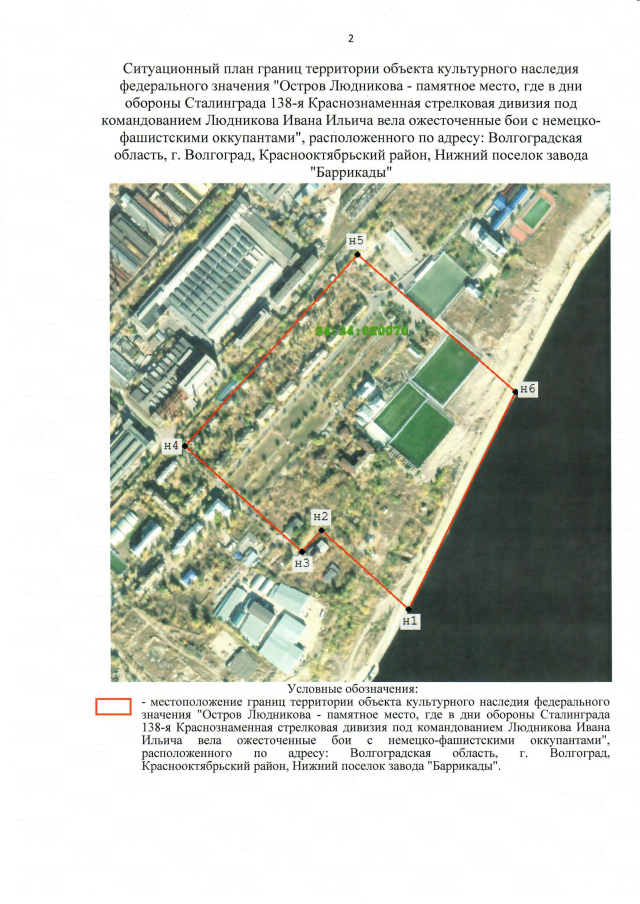 2

Ситуационный план границ территории объекта культурного наследия федерального значения "Остров Людникова - памятное место, где в дни обороны Сталинграда 138-я Краснознаменная стрелковая дивизия под командованием Людникова Ивана Ильича вела ожесточенные бои с немецко-фашистскими оккупантами", расположенного по адресу: Волгоградская область, г. Волгоград, Краснооктябрьский район, Нижний поселок завода "Баррикады"

н5

34:34:020070

н6

н4

н2

н3

н1

Условные обозначения:

- местоположение границ территории объекта культурного наследия федерального значения "Остров Людникова - памятное место, где в дни обороны Сталинграда 138-я Краснознаменная стрелковая дивизия под командованием Людникова Ивана Ильича вела ожесточенные бои с немецко-фашистскими оккупантами", расположенного по адресу: Волгоградская область, г. Волгоград, Краснооктябрьский район, Нижний поселок завода "Баррикады".